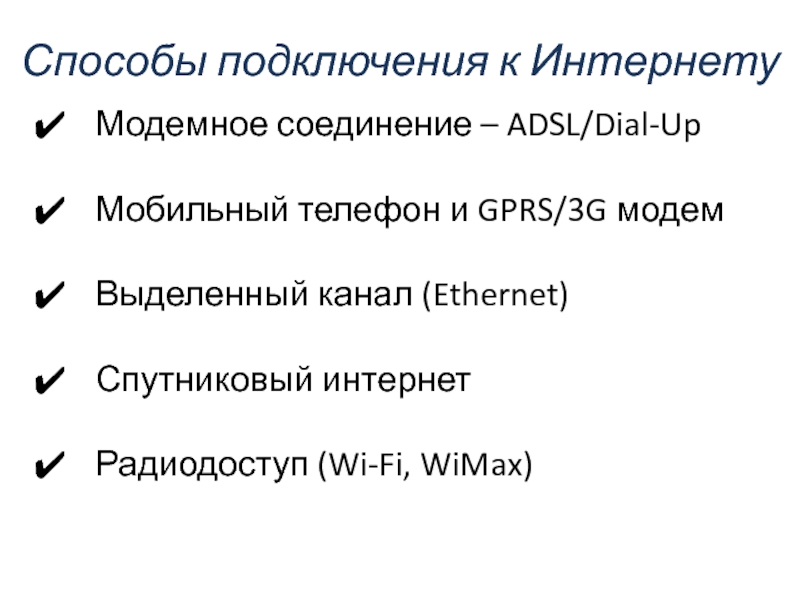 Способы подключения к Интернету

✔ Модемное соединение – ADSL/Dial-Up

✔ Мобильный телефон и GPRS/3G модем

✔ Выделенный канал (Ethernet)

✔ Спутниковый интернет

✔ Радиодоступ (Wi-Fi, WiMax)